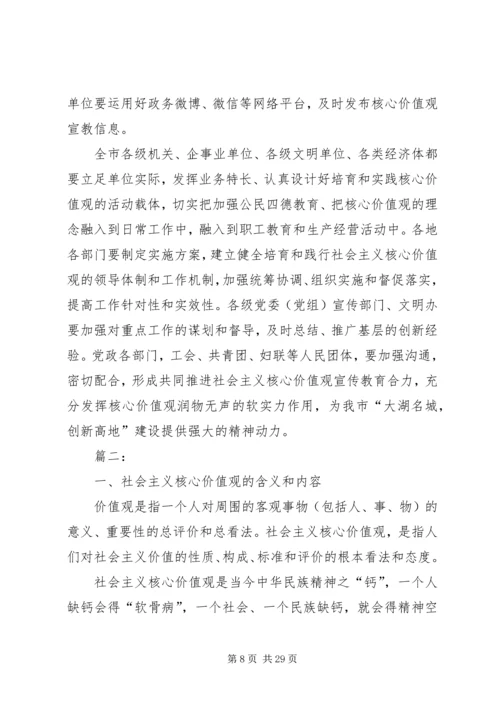 单位要运用好政务微博、微信等网络平台，及时发布核心价值观宣教信息。

全市各级机关、企事业单位、各级文明单位、各类经济体都要立足单位实际，发挥业务特长、认真设计好培育和实践核心价值观的活动载体，切实把加强公民四德教育、把核心价值观的理念融入到日常工作中，融入到职工教育和生产经营活动中。各地各部门要制定实施方案，建立健全培育和践行社会主义核心价值观的领导体制和工作机制，加强统筹协调、组织实施和督促落实，提高工作针对性和实效性。各级党委（党组）宣传部门、文明办要加强对重点工作的谋划和督导，及时总结、推广基层的创新经验。党政各部门，工会、共青团、妇联等人民团体，要加强沟通，密切配合，形成共同推进社会主义核心价值观宣传教育合力，充分发挥核心价值观润物无声的软实力作用，为我市“大湖名城，创新高地”建设提供强大的精神动力。

篇二：

一、社会主义核心价值观的含义和内容

价值观是指一个人对周围的客观事物（包括人、事、物）的意义、重要性的总评价和总看法。社会主义核心价值观，是指人们对社会主义价值的性质、构成、标准和评价的根本看法和态度。

社会主义核心价值观是当今中华民族精神之“钙”，一个人缺钙会得“软骨病”，一个社会、一个民族缺钙，就会得精神空

第 8 页 共 29 页